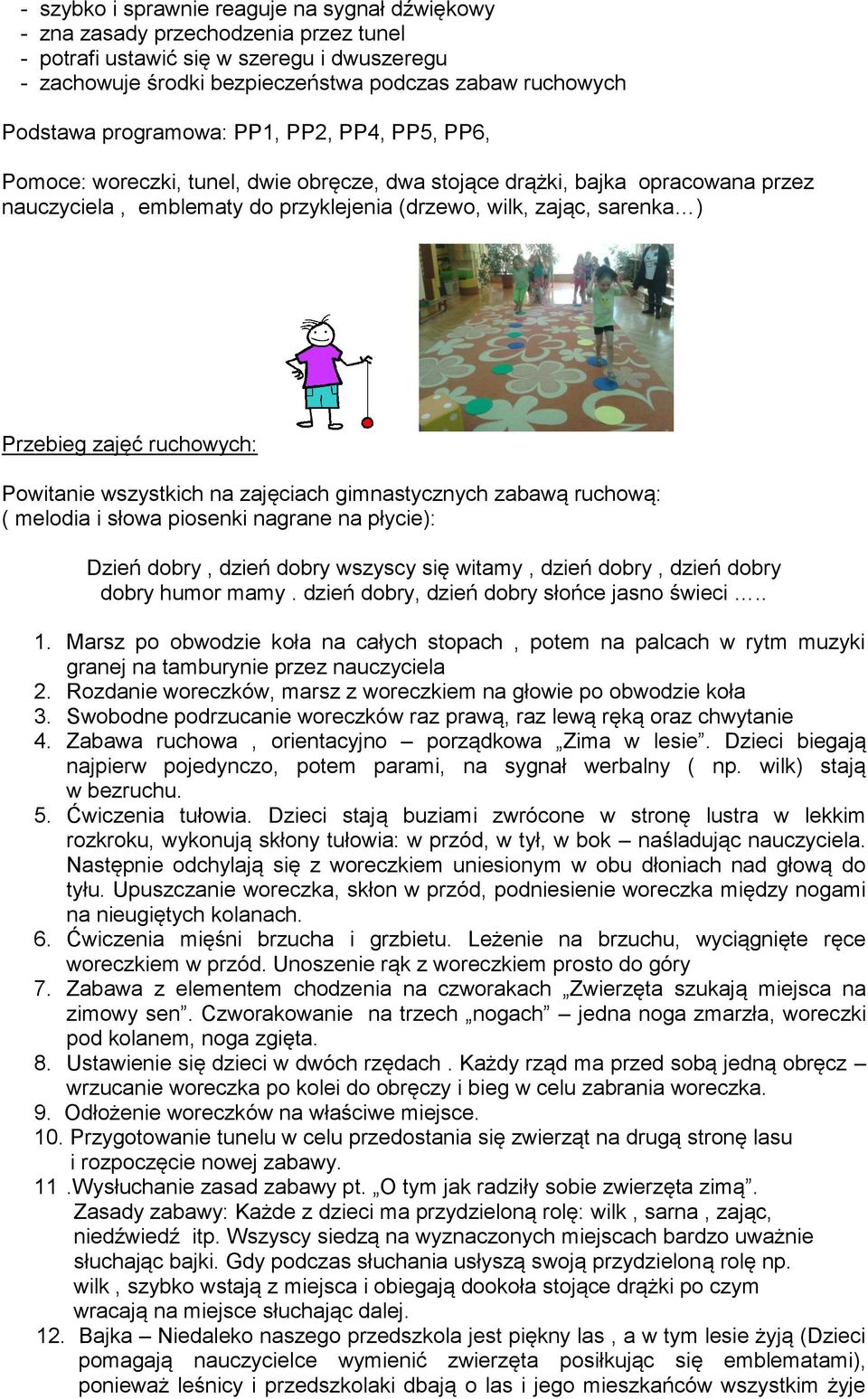 - szybko i sprawnie reaguje na sygnał dźwiękowy
- zna zasady przechodzenia przez tunel
- potrafi ustawić się w szeregu i dwuszeregu
- zachowuje środki bezpieczeństwa podczas zabaw ruchowych

Podstawa programowa: PP1, PP2, PP4, PP5, PP6,

Pomoce: woreczki, tunel, dwie obręcze, dwa stojące drążki, bajka opracowana przez nauczyciela , emblematy do przyklejenia (drzewo, wilk, zając, sarenka…)

Przebieg zajęć ruchowych:

Powitanie wszystkich na zajęciach gimnastycznych zabawą ruchową: ( melodia i słowa piosenki nagrane na płycie):

Dzień dobry , dzień dobry wszyscy się witamy , dzień dobry , dzień dobry dobry humor mamy . dzień dobry, dzień dobry słońce jasno świeci …..

1. Marsz po obwodzie koła na całych stopach , potem na palcach w rytm muzyki granej na tamburynie przez nauczyciela
2. Rozdanie woreczków, marsz z woreczkiem na głowie po obwodzie koła
3. Swobodne podrzucanie woreczków raz prawą, raz lewą ręką oraz chwytanie
4. Zabawa ruchowa , orientacyjno – porządkowa „Zima w lesie”. Dzieci biegają najpierw pojedynczo, potem parami, na sygnał werbalny ( np. wilk) stają w bezruchu.
5. Ćwiczenia tułowia. Dzieci stają buziami zwrócone w stronę lustra w lekkim rozkroku, wykonują skłony tułowia: w przód, w tył, w bok – naśladując nauczyciela. Następnie odchylają się z woreczkiem uniesionym w obu dłoniach nad głową do tyłu. Upuszczanie woreczka, skłon w przód, podniesienie woreczka między nogami na nieugiętych kolanach.
6. Ćwiczenia mięśni brzucha i grzbietu. Leżenie na brzuchu, wyciągnięte ręce woreczkiem w przód. Unoszenie rąk z woreczkiem prosto do góry
7. Zabawa z elementem chodzenia na czworakach „Zwierzęta szukają miejsca na zimowy sen”. Czworakowanie na trzech „nogach” – jedna noga zmarzła, woreczki pod kolanem, noga zgięta.
8. Ustawienie się dzieci w dwóch rzędach . Każdy rząd ma przed sobą jedną obręcz – wrzucanie woreczka po kolei do obręczy i bieg w celu zabrania woreczka.
9. Odłożenie woreczków na właściwe miejsce.
10. Przygotowanie tunelu w celu przedostania się zwierząt na drugą stronę lasu i rozpoczęcie nowej zabawy.
11 .Wysłuchanie zasad zabawy pt. „O tym jak radziły sobie zwierzęta zimą”. Zasady zabawy: Każde z dzieci ma przydzieloną rolę: wilk , sarna , zając, niedźwiedź itp. Wszyscy siedzą na wyznaczonych miejscach bardzo uważnie słuchając bajki. Gdy podczas słuchania usłyszą swoją przydzieloną rolę np. wilk , szybko wstają z miejsca i obiegają dookoła stojące drążki po czym wracają na miejsce słuchając dalej.
12. Bajka – Niedaleko naszego przedszkola jest piękny las , a w tym lesie żyją (Dzieci pomagają nauczycielce wymienić zwierzęta posiłkując się emblematami), ponieważ leśnicy i przedszkolaki dbają o las i jego mieszkańców wszystkim żyje